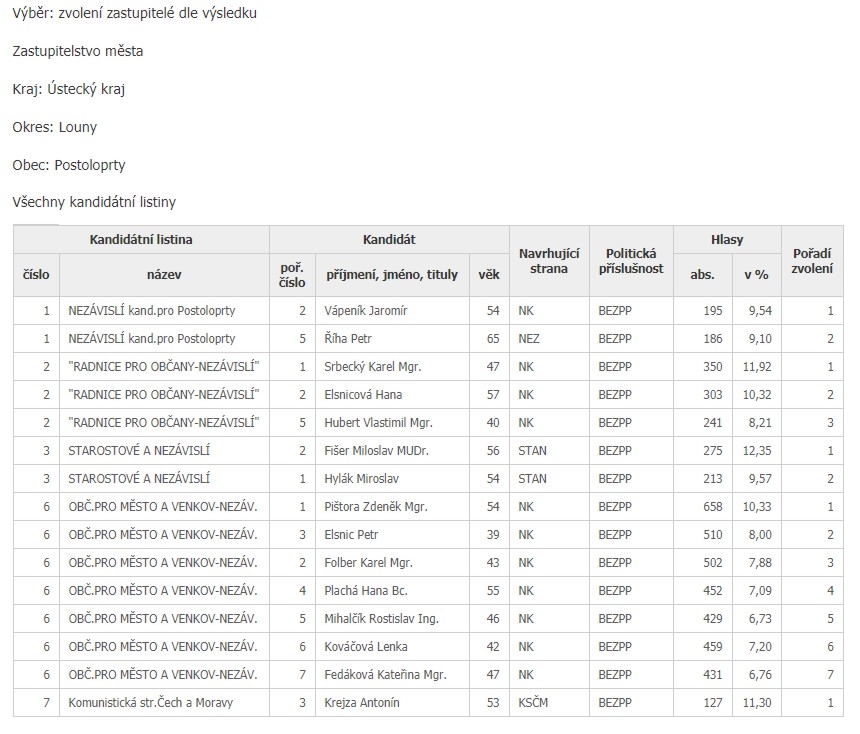 Výběr: zvolení zastupitelé dle výsledku

Zastupitelstvo města

Kraj: Ústecký kraj

Okres: Louny

Obec: Postoloprty

Všechny kandidátní listiny

| Kandidátní listina číslo | Kandidátní listina název | Kandidát poř. číslo | Kandidát příjmení, jméno, tituly | Kandidát věk | Navrhující strana | Politická příslušnost | Hlasy abs. | Hlasy v % | Pořadí zvolení |
|---|---|---|---|---|---|---|---|---|---|
| 1 | NEZÁVISLÍ kand.pro Postoloprty | 2 | Vápeník Jaromír | 54 | NK | BEZPP | 195 | 9,54 | 1 |
| 1 | NEZÁVISLÍ kand.pro Postoloprty | 5 | Říha Petr | 65 | NEZ | BEZPP | 186 | 9,10 | 2 |
| 2 | "RADNICE PRO OBČANY-NEZÁVISLÍ" | 1 | Srbecký Karel Mgr. | 47 | NK | BEZPP | 350 | 11,92 | 1 |
| 2 | "RADNICE PRO OBČANY-NEZÁVISLÍ" | 2 | Elsnicová Hana | 57 | NK | BEZPP | 303 | 10,32 | 2 |
| 2 | "RADNICE PRO OBČANY-NEZÁVISLÍ" | 5 | Hubert Vlastimil Mgr. | 40 | NK | BEZPP | 241 | 8,21 | 3 |
| 3 | STAROSTOVÉ A NEZÁVISLÍ | 2 | Fišer Miloslav MUDr. | 56 | STAN | BEZPP | 275 | 12,35 | 1 |
| 3 | STAROSTOVÉ A NEZÁVISLÍ | 1 | Hylák Miroslav | 54 | STAN | BEZPP | 213 | 9,57 | 2 |
| 6 | OBČ.PRO MĚSTO A VENKOV-NEZÁV. | 1 | Pištora Zdeněk Mgr. | 54 | NK | BEZPP | 658 | 10,33 | 1 |
| 6 | OBČ.PRO MĚSTO A VENKOV-NEZÁV. | 3 | Elsnic Petr | 39 | NK | BEZPP | 510 | 8,00 | 2 |
| 6 | OBČ.PRO MĚSTO A VENKOV-NEZÁV. | 2 | Folber Karel Mgr. | 43 | NK | BEZPP | 502 | 7,88 | 3 |
| 6 | OBČ.PRO MĚSTO A VENKOV-NEZÁV. | 4 | Plachá Hana Bc. | 55 | NK | BEZPP | 452 | 7,09 | 4 |
| 6 | OBČ.PRO MĚSTO A VENKOV-NEZÁV. | 5 | Mihalčík Rostislav Ing. | 46 | NK | BEZPP | 429 | 6,73 | 5 |
| 6 | OBČ.PRO MĚSTO A VENKOV-NEZÁV. | 6 | Kováčová Lenka | 42 | NK | BEZPP | 459 | 7,20 | 6 |
| 6 | OBČ.PRO MĚSTO A VENKOV-NEZÁV. | 7 | Fedáková Kateřina Mgr. | 47 | NK | BEZPP | 431 | 6,76 | 7 |
| 7 | Komunistická str.Čech a Moravy | 3 | Krejza Antonín | 53 | KSČM | BEZPP | 127 | 11,30 | 1 |